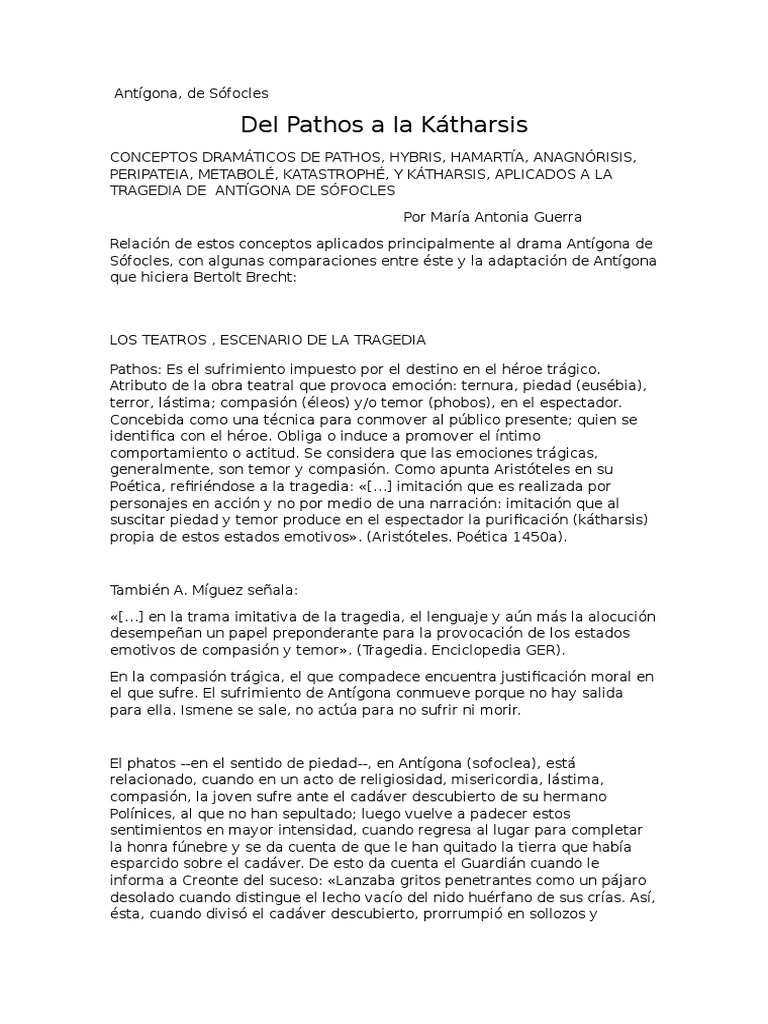 Antígona, de Sófocles

Del Pathos a la Kátharsis

CONCEPTOS DRAMÁTICOS DE PATHOS, HYBRIS, HAMARTÍA, ANAGNÓRISIS, PERIPATEIA, METABOLÉ, KATASTROPHÉ, Y KÁTHARSIS, APLICADOS A LA TRAGEDIA DE ANTÍGONA DE SÓFOCLES

Por María Antonia Guerra

Relación de estos conceptos aplicados principalmente al drama Antígona de Sófocles, con algunas comparaciones entre éste y la adaptación de Antígona que hiciera Bertolt Brecht:

LOS TEATROS , ESCENARIO DE LA TRAGEDIA

Pathos: Es el sufrimiento impuesto por el destino en el héroe trágico. Atributo de la obra teatral que provoca emoción: ternura, piedad (eusébia), terror, lástima; compasión (éleos) y/o temor (phobos), en el espectador. Concebida como una técnica para conmover al público presente; quien se identifica con el héroe. Obliga o induce a promover el íntimo comportamiento o actitud. Se considera que las emociones trágicas, generalmente, son temor y compasión. Como apunta Aristóteles en su Poética, refiriéndose a la tragedia: «[...] imitación que es realizada por personajes en acción y no por medio de una narración: imitación que al suscitar piedad y temor produce en el espectador la purificación (kátharsis) propia de estos estados emotivos». (Aristóteles. Poética 1450a).

También A. Míguez señala:

«[...] en la trama imitativa de la tragedia, el lenguaje y aún más la alocución desempeñan un papel preponderante para la provocación de los estados emotivos de compasión y temor». (Tragedia. Enciclopedia GER).

En la compasión trágica, el que compadece encuentra justificación moral en el que sufre. El sufrimiento de Antígona conmueve porque no hay salida para ella. Ismene se sale, no actúa para no sufrir ni morir.

El phatos --en el sentido de piedad--, en Antígona (sofoclea), está relacionado, cuando en un acto de religiosidad, misericordia, lástima, compasión, la joven sufre ante el cadáver descubierto de su hermano Polínices, al que no han sepultado; luego vuelve a padecer estos sentimientos en mayor intensidad, cuando regresa al lugar para completar la honra fúnebre y se da cuenta de que le han quitado la tierra que había esparcido sobre el cadáver. De esto da cuenta el Guardián cuando le informa a Creonte del suceso: «Lanzaba gritos penetrantes como un pájaro desolado cuando distingue el lecho vacío del nido huérfano de sus crías. Así, ésta, cuando divisó el cadáver descubierto, prorrumpió en sollozos y